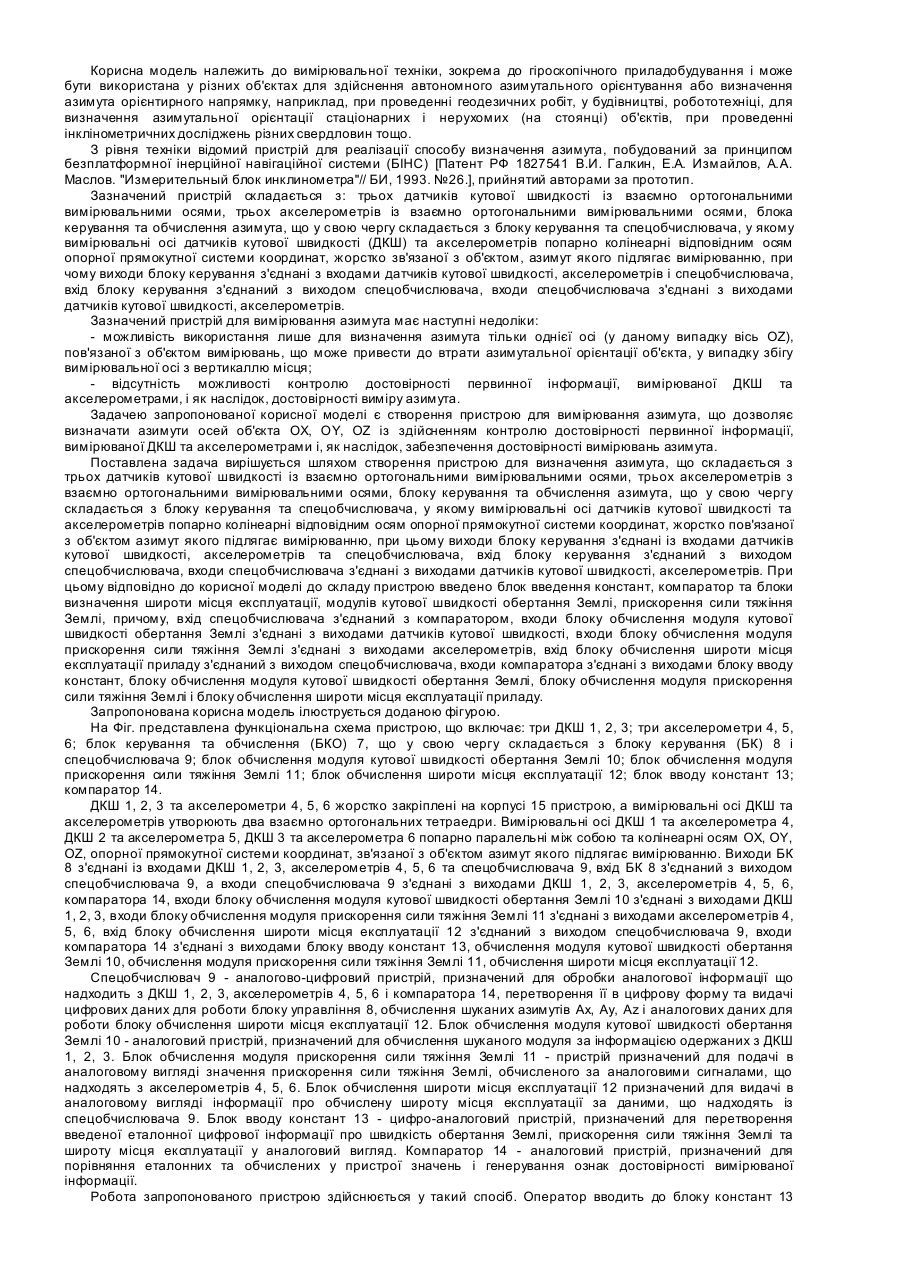 Корисна модель належить до вимірювальної техніки, зокрема до гіроскопічного приладобудування і може бути використана у різних об'єктах для здійснення автономного азимутального орієнтування або визначення азимута орієнтирного напрямку, наприклад, при проведенні геодезичних робіт, у будівництві, робототехніці, для визначення азимутальної орієнтації стаціонарних і нерухомих (на стоянці) об'єктів, при проведенні інклінометричних досліджень різних свердловин тощо.

З рівня техніки відомий пристрій для реалізації способу визначення азимута, побудований за принципом безплатформної інерційної навігаційної системи (БІНС) [Патент РФ 1827541 В.И. Галкин, Е.А. Измайлов, А.А. Маслов. "Измерительный блок инклинометра"// БИ, 1993. №26.], прийнятий авторами за прототип.

Зазначений пристрій складається з: трьох датчиків кутової швидкості із взаємно ортогональними вимірювальними осями, трьох акселерометрів із взаємно ортогональними вимірювальними осями, блока керування та обчислення азимута, що у свою чергу складається з блоку керування та спецобчислювача, у якому вимірювальні осі датчиків кутової швидкості (ДКШ) та акселерометрів попарно колінеарні відповідним осям опорної прямокутної системи координат, жорстко зв'язаної з об'єктом, азимут якого підлягає вимірюванню, при чому виходи блоку керування з'єднані з входами датчиків кутової швидкості, акселерометрів і спецобчислювача, вхід блоку керування з'єднаний з виходом спецобчислювача, входи спецобчислювача з'єднані з виходами датчиків кутової швидкості, акселерометрів.

Зазначений пристрій для вимірювання азимута має наступні недоліки:

- можливість використання лише для визначення азимута тільки однієї осі (у даному випадку вісь OZ), пов'язаної з об'єктом вимірювань, що може привести до втрати азимутальної орієнтації об'єкта, у випадку збігу вимірювальної осі з вертикаллю місця;

- відсутність можливості контролю достовірності первинної інформації, вимірюваної ДКШ та акселерометрами, і як наслідок, достовірності виміру азимута.

Задачею запропонованої корисної моделі є створення пристрою для вимірювання азимута, що дозволяє визначати азимути осей об'єкта OX, OY, OZ із здійсненням контролю достовірності первинної інформації, вимірюваної ДКШ та акселерометрами і, як наслідок, забезпечення достовірності вимірювань азимута.

Поставлена задача вирішується шляхом створення пристрою для визначення азимута, що складається з трьох датчиків кутової швидкості із взаємно ортогональними вимірювальними осями, трьох акселерометрів з взаємно ортогональними вимірювальними осями, блоку керування та обчислення азимута, що у свою чергу складається з блоку керування та спецобчислювача, у якому вимірювальні осі датчиків кутової швидкості та акселерометрів попарно колінеарні відповідним осям опорної прямокутної системи координат, жорстко пов'язаної з об'єктом азимут якого підлягає вимірюванню, при цьому виходи блоку керування з'єднані із входами датчиків кутової швидкості, акселерометрів та спецобчислювача, вхід блоку керування з'єднаний з виходом спецобчислювача, входи спецобчислювача з'єднані з виходами датчиків кутової швидкості, акселерометрів. При цьому відповідно до корисної моделі до складу пристрою введено блок введення констант, компаратор та блоки визначення широти місця експлуатації, модулів кутової швидкості обертання Землі, прискорення сили тяжіння Землі, причому, вхід спецобчислювача з'єднаний з компаратором, входи блоку обчислення модуля кутової швидкості обертання Землі з'єднані з виходами датчиків кутової швидкості, входи блоку обчислення модуля прискорення сили тяжіння Землі з'єднані з виходами акселерометрів, вхід блоку обчислення широти місця експлуатації приладу з'єднаний з виходом спецобчислювача, входи компаратора з'єднані з виходами блоку вводу констант, блоку обчислення модуля кутової швидкості обертання Землі, блоку обчислення модуля прискорення сили тяжіння Землі і блоку обчислення широти місця експлуатації приладу.

Запропонована корисна модель ілюструється доданою фігурою.

На Фіг. представлена функціональна схема пристрою, що включає: три ДКШ 1, 2, 3; три акселерометри 4, 5, 6; блок керування та обчислення (БКО) 7, що у свою чергу складається з блоку керування (БК) 8 і спецобчислювача 9; блок обчислення модуля кутової швидкості обертання Землі 10; блок обчислення модуля прискорення сили тяжіння Землі 11; блок обчислення широти місця експлуатації 12; блок вводу констант 13; компаратор 14.

ДКШ 1, 2, 3 та акселерометри 4, 5, 6 жорстко закріплені на корпусі 15 пристрою, а вимірювальні осі ДКШ та акселерометрів утворюють два взаємно ортогональних тетраедри. Вимірювальні осі ДКШ 1 та акселерометра 4, ДКШ 2 та акселерометра 5, ДКШ 3 та акселерометра 6 попарно паралельні між собою та колінеарні осям OX, OY, OZ, опорної прямокутної системи координат, зв'язаної з об'єктом азимут якого підлягає вимірюванню. Виходи БК 8 з'єднані із входами ДКШ 1, 2, 3, акселерометрів 4, 5, 6 та спецобчислювача 9, вхід БК 8 з'єднаний з виходом спецобчислювача 9, а входи спецобчислювача 9 з'єднані з виходами ДКШ 1, 2, 3, акселерометрів 4, 5, 6, компаратора 14, входи блоку обчислення модуля кутової швидкості обертання Землі 10 з'єднані з виходами ДКШ 1, 2, 3, входи блоку обчислення модуля прискорення сили тяжіння Землі 11 з'єднані з виходами акселерометрів 4, 5, 6, вхід блоку обчислення широти місця експлуатації 12 з'єднаний з виходом спецобчислювача 9, входи компаратора 14 з'єднані з виходами блоку вводу констант 13, обчислення модуля кутової швидкості обертання Землі 10, обчислення модуля прискорення сили тяжіння Землі 11, обчислення широти місця експлуатації 12.

Спецобчислювач 9 - аналогово-цифровий пристрій, призначений для обробки аналогової інформації що надходить з ДКШ 1, 2, 3, акселерометрів 4, 5, 6 і компаратора 14, перетворення її в цифрову форму та видачі цифрових даних для роботи блоку управління 8, обчислення шуканих азимутів Ax, Ay, Az і аналогових даних для роботи блоку обчислення широти місця експлуатації 12. Блок обчислення модуля кутової швидкості обертання Землі 10 - аналоговий пристрій, призначений для обчислення шуканого модуля за інформацією одержаних з ДКШ 1, 2, 3. Блок обчислення модуля прискорення сили тяжіння Землі 11 - пристрій призначений для подачі в аналоговому вигляді значення прискорення сили тяжіння Землі, обчисленого за аналоговими сигналами, що надходять з акселерометрів 4, 5, 6. Блок обчислення широти місця експлуатації 12 призначений для видачі в аналоговому вигляді інформації про обчислену широту місця експлуатації за даними, що надходять із спецобчислювача 9. Блок вводу констант 13 - цифро-аналоговий пристрій, призначений для перетворення введеної еталонної цифрової інформації про швидкість обертання Землі, прискорення сили тяжіння Землі та широту місця експлуатації у аналоговий вигляд. Компаратор 14 - аналоговий пристрій, призначений для порівняння еталонних та обчислених у пристрої значень і генерування ознак достовірності вимірюваної інформації.

Робота запропонованого пристрою здійснюється у такий спосіб. Оператор вводить до блоку констант 13